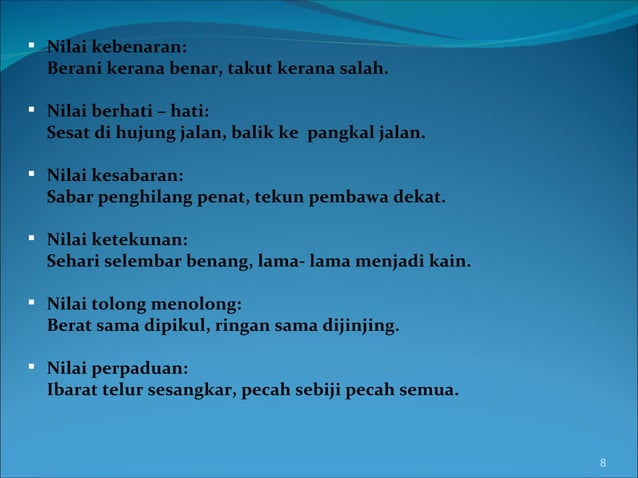 ▪ Nilai kebenaran:
Berani kerana benar, takut kerana salah.

▪ Nilai berhati – hati:
Sesat di hujung jalan, balik ke pangkal jalan.

▪ Nilai kesabaran:
Sabar penghilang penat, tekun pembawa dekat.

▪ Nilai ketekunan:
Sehari selembar benang, lama- lama menjadi kain.

▪ Nilai tolong menolong:
Berat sama dipikul, ringan sama dijinjing.

▪ Nilai perpaduan:
Ibarat telur sesangkar, pecah sebiji pecah semua.

8